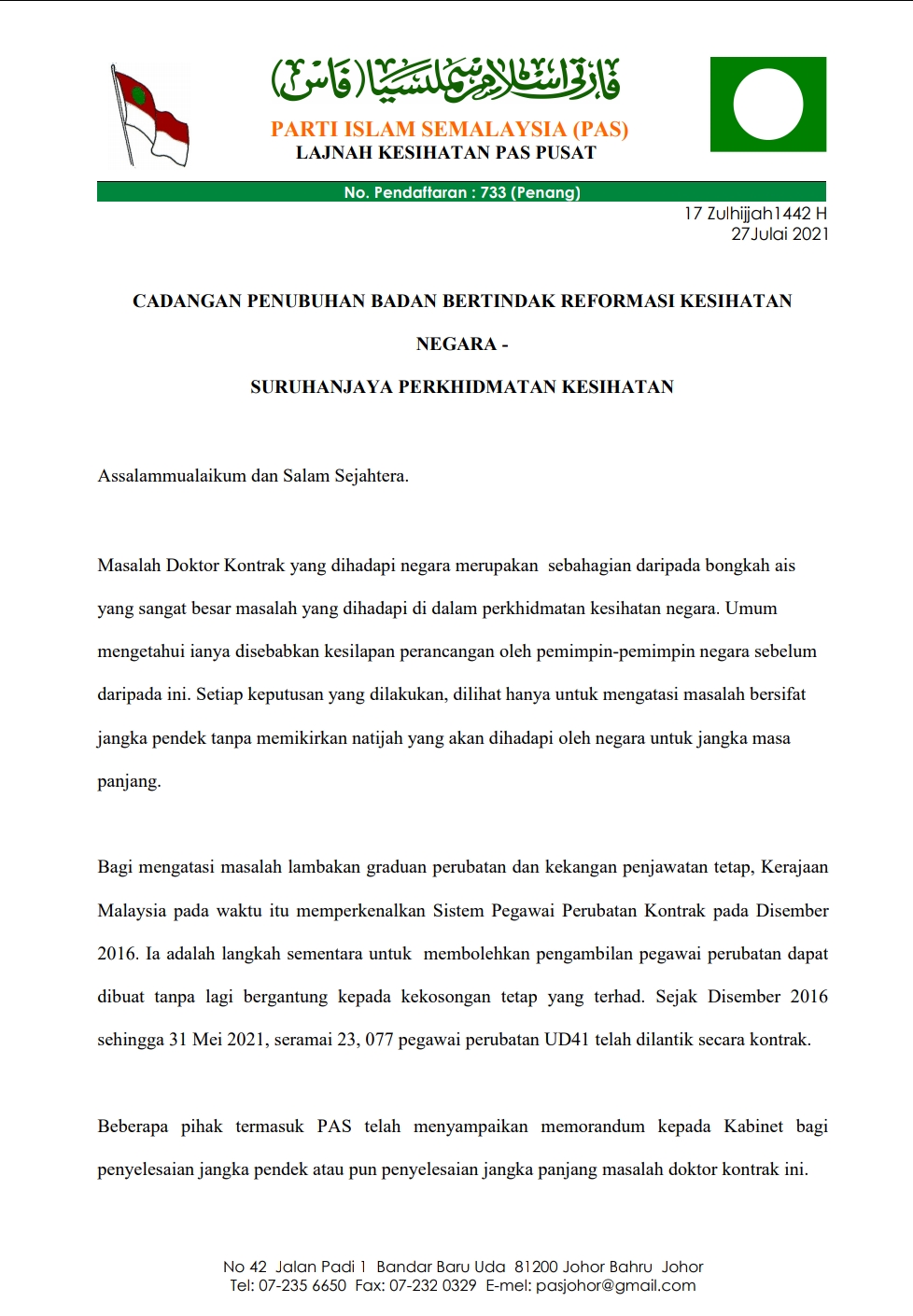 ڤارتي اسلام سمليسيا (ڤاس)

PARTI ISLAM SEMALAYSIA (PAS)
LAJNAH KESIHATAN PAS PUSAT

No. Pendaftaran : 733 (Penang)

17 Zulhijjah1442 H
27Julai 2021

CADANGAN PENUBUHAN BADAN BERTINDAK REFORMASI KESIHATAN NEGARA -

SURUHANJAYA PERKHIDMATAN KESIHATAN

Assalammualaikum dan Salam Sejahtera.

Masalah Doktor Kontrak yang dihadapi negara merupakan sebahagian daripada bongkah ais yang sangat besar masalah yang dihadapi di dalam perkhidmatan kesihatan negara. Umum mengetahui ianya disebabkan kesilapan perancangan oleh pemimpin-pemimpin negara sebelum daripada ini. Setiap keputusan yang dilakukan, dilihat hanya untuk mengatasi masalah bersifat jangka pendek tanpa memikirkan natijah yang akan dihadapi oleh negara untuk jangka masa panjang.

Bagi mengatasi masalah lambakan graduan perubatan dan kekangan penjawatan tetap, Kerajaan Malaysia pada waktu itu memperkenalkan Sistem Pegawai Perubatan Kontrak pada Disember 2016. Ia adalah langkah sementara untuk membolehkan pengambilan pegawai perubatan dapat dibuat tanpa lagi bergantung kepada kekosongan tetap yang terhad. Sejak Disember 2016 sehingga 31 Mei 2021, seramai 23, 077 pegawai perubatan UD41 telah dilantik secara kontrak.

Beberapa pihak termasuk PAS telah menyampaikan memorandum kepada Kabinet bagi penyelesaian jangka pendek atau pun penyelesaian jangka panjang masalah doktor kontrak ini.

No 42 Jalan Padi 1 Bandar Baru Uda 81200 Johor Bahru Johor
Tel: 07-235 6650 Fax: 07-232 0329 E-mel: pasjohor@gmail.com